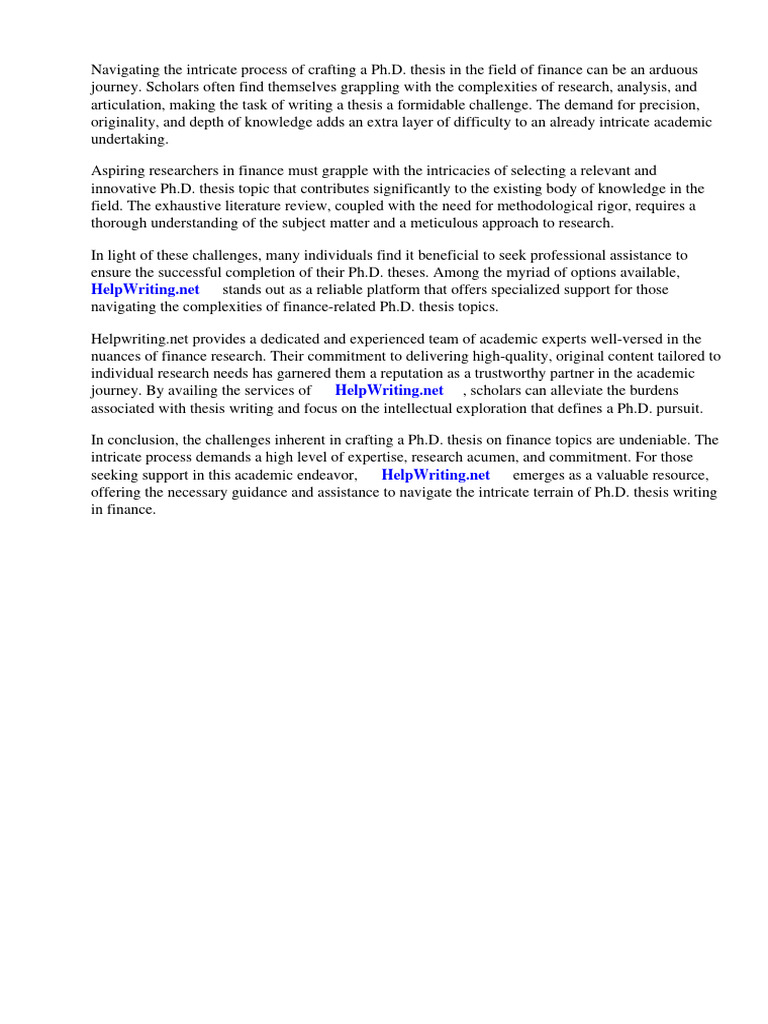 Navigating the intricate process of crafting a Ph.D. thesis in the field of finance can be an arduous journey. Scholars often find themselves grappling with the complexities of research, analysis, and articulation, making the task of writing a thesis a formidable challenge. The demand for precision, originality, and depth of knowledge adds an extra layer of difficulty to an already intricate academic undertaking.

Aspiring researchers in finance must grapple with the intricacies of selecting a relevant and innovative Ph.D. thesis topic that contributes significantly to the existing body of knowledge in the field. The exhaustive literature review, coupled with the need for methodological rigor, requires a thorough understanding of the subject matter and a meticulous approach to research.

In light of these challenges, many individuals find it beneficial to seek professional assistance to ensure the successful completion of their Ph.D. theses. Among the myriad of options available, HelpWriting.net stands out as a reliable platform that offers specialized support for those navigating the complexities of finance-related Ph.D. thesis topics.

Helpwriting.net provides a dedicated and experienced team of academic experts well-versed in the nuances of finance research. Their commitment to delivering high-quality, original content tailored to individual research needs has garnered them a reputation as a trustworthy partner in the academic journey. By availing the services of HelpWriting.net , scholars can alleviate the burdens associated with thesis writing and focus on the intellectual exploration that defines a Ph.D. pursuit.

In conclusion, the challenges inherent in crafting a Ph.D. thesis on finance topics are undeniable. The intricate process demands a high level of expertise, research acumen, and commitment. For those seeking support in this academic endeavor, HelpWriting.net emerges as a valuable resource, offering the necessary guidance and assistance to navigate the intricate terrain of Ph.D. thesis writing in finance.